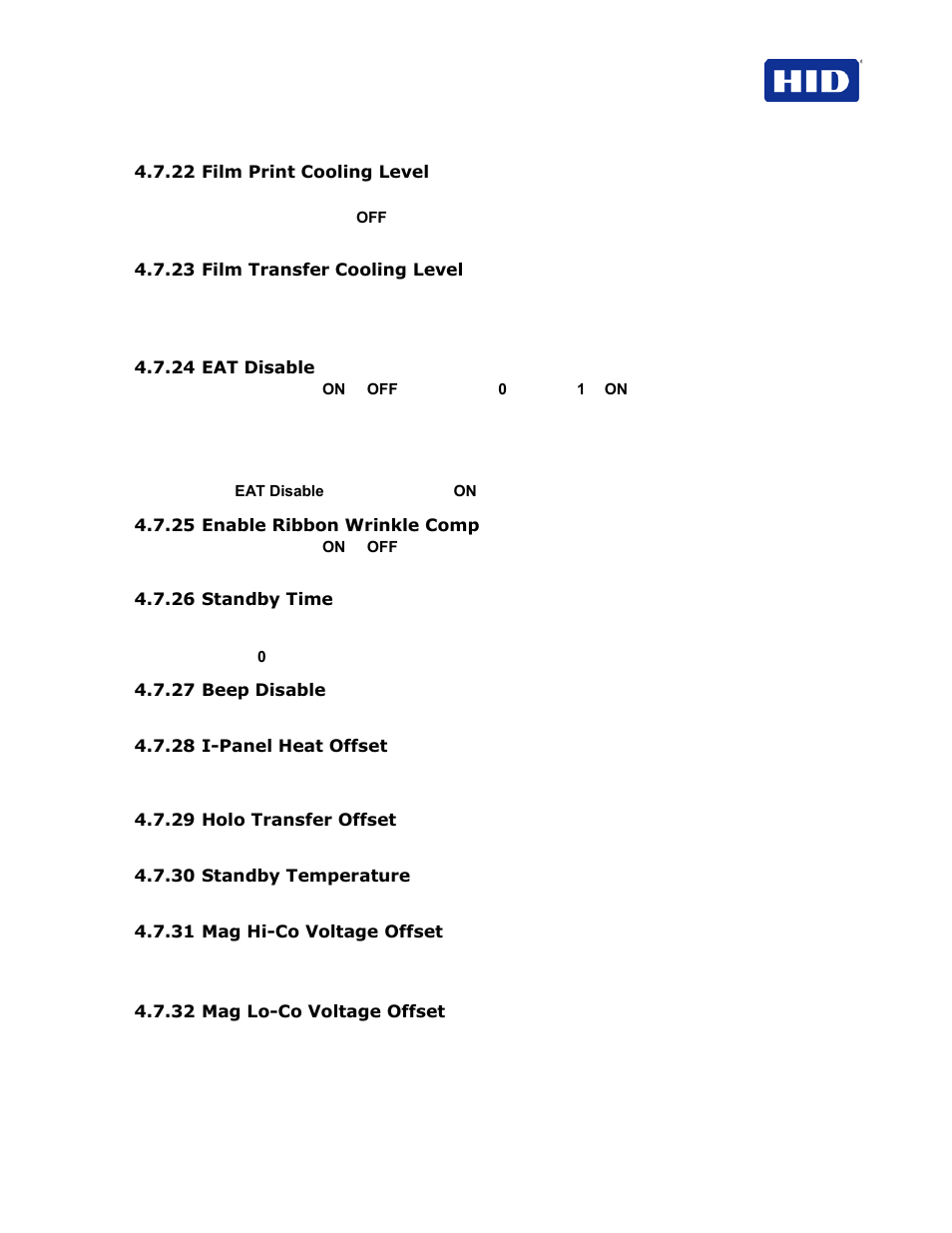 HID

4.7.22 Film Print Cooling Level

OFF

4.7.23 Film Transfer Cooling Level

4.7.24 EAT Disable

ON OFF 0 1 ON

EAT Disable ON

4.7.25 Enable Ribbon Wrinkle Comp

ON OFF

4.7.26 Standby Time

0

4.7.27 Beep Disable

4.7.28 I-Panel Heat Offset

4.7.29 Holo Transfer Offset

4.7.30 Standby Temperature

4.7.31 Mag Hi-Co Voltage Offset

4.7.32 Mag Lo-Co Voltage Offset